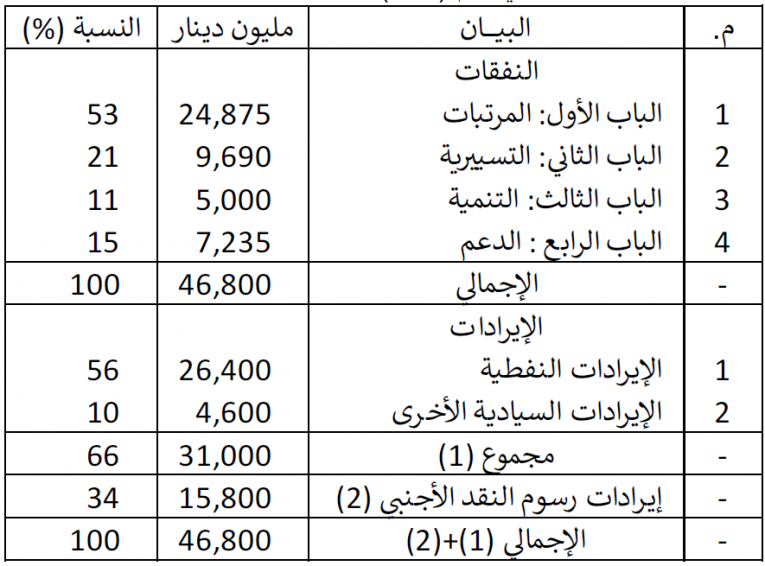 | م. | البيـان | مليون دينار | النسبة (%) |
|---|---|---|---|
| | النفقات | | |
| 1 | الباب الأول: المرتبات | 24,875 | 53 |
| 2 | الباب الثاني: التسييرية | 9,690 | 21 |
| 3 | الباب الثالث: التنمية | 5,000 | 11 |
| 4 | الباب الرابع : الدعم | 7,235 | 15 |
| - | الإجمالي | 46,800 | 100 |
| | الإيرادات | | |
| 1 | الإيرادات النفطية | 26,400 | 56 |
| 2 | الإيرادات السيادية الأخرى | 4,600 | 10 |
| - | مجموع (1) | 31,000 | 66 |
| - | إيرادات رسوم النقد الأجنبي (2) | 15,800 | 34 |
| - | الإجمالي (1)+(2) | 46,800 | 100 |